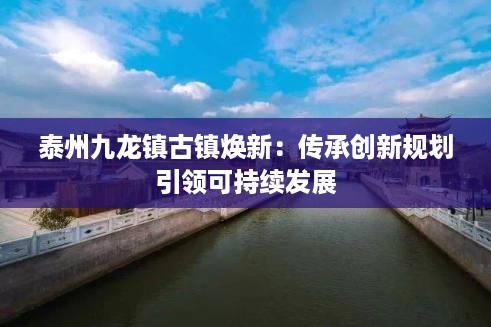 泰州九龙镇古镇焕新：传承创新规划引领可持续发展